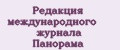 Редакция международного журнала Панорама